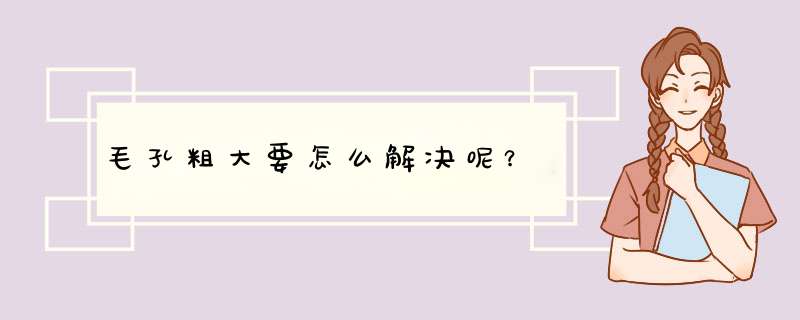 毛孔粗大要怎么解决呢？